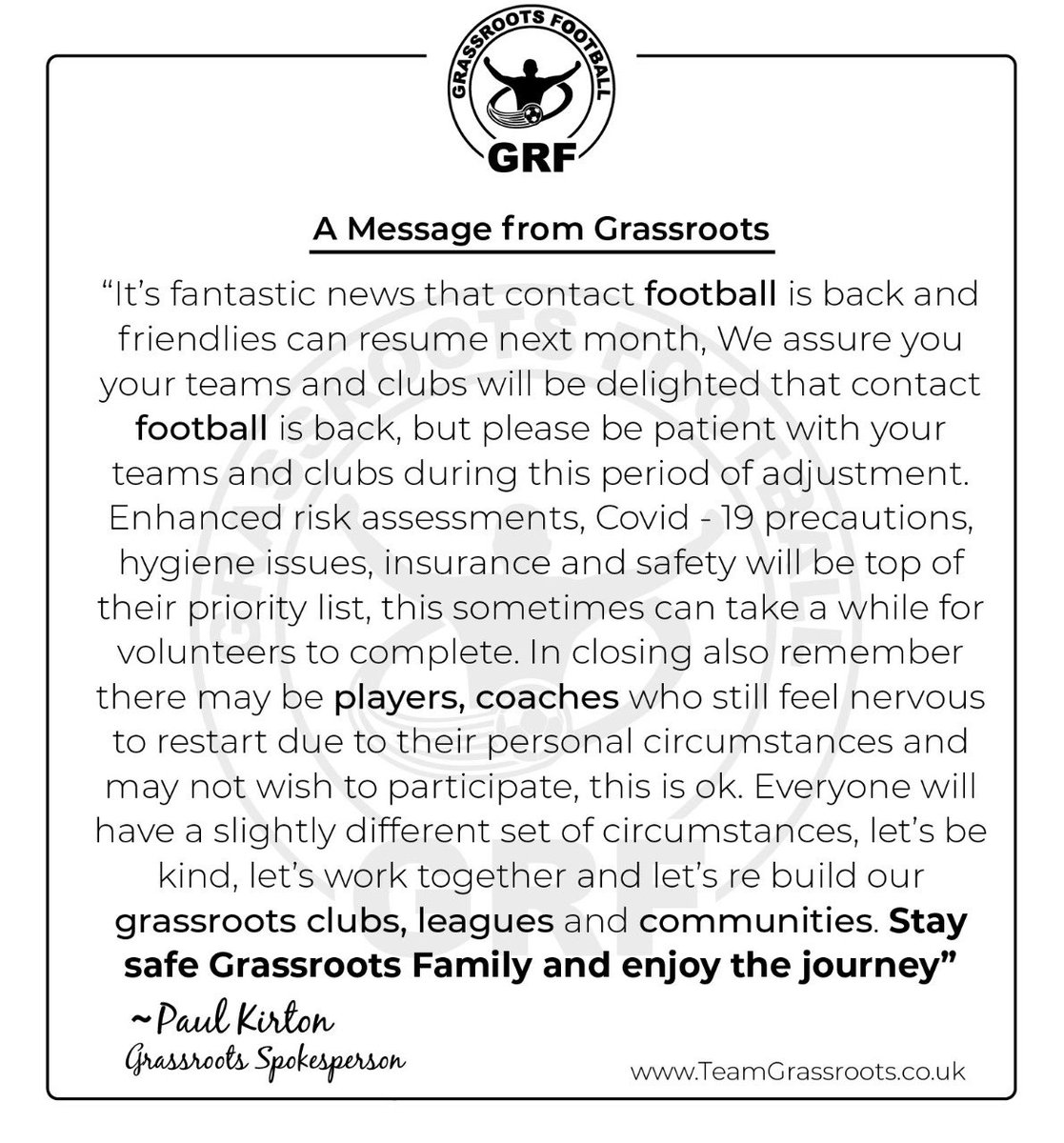 GRASSROOTS FOOTBALL
GRF

A Message from Grassroots

“It’s fantastic news that contact football is back and friendlies can resume next month, We assure you your teams and clubs will be delighted that contact football is back, but please be patient with your teams and clubs during this period of adjustment. Enhanced risk assessments, Covid - 19 precautions, hygiene issues, insurance and safety will be top of their priority list, this sometimes can take a while for volunteers to complete. In closing also remember there may be players, coaches who still feel nervous to restart due to their personal circumstances and may not wish to participate, this is ok. Everyone will have a slightly different set of circumstances, let’s be kind, let’s work together and let’s re build our grassroots clubs, leagues and communities. Stay safe Grassroots Family and enjoy the journey”

~Paul Kirton
Grassroots Spokesperson

www.TeamGrassroots.co.uk